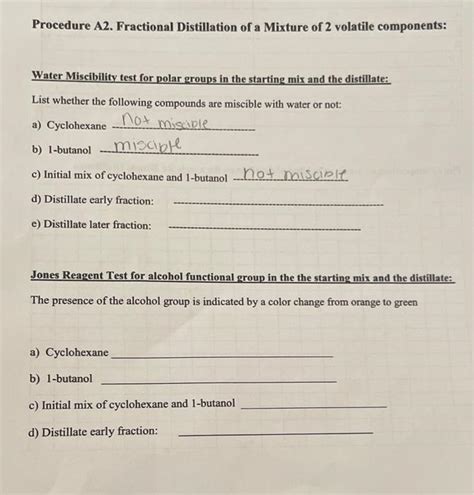 Procedure A2. Fractional Distillation of a Mixture of 2 volatile components:

Water Miscibility test for polar groups in the starting mix and the distillate:

List whether the following compounds are miscible with water or not:

a) Cyclohexane not miscible

b) 1-butanol miscible

c) Initial mix of cyclohexane and 1-butanol not miscible

d) Distillate early fraction:

e) Distillate later fraction:

Jones Reagent Test for alcohol functional group in the the starting mix and the distillate:

The presence of the alcohol group is indicated by a color change from orange to green

a) Cyclohexane

b) 1-butanol

c) Initial mix of cyclohexane and 1-butanol

d) Distillate early fraction: